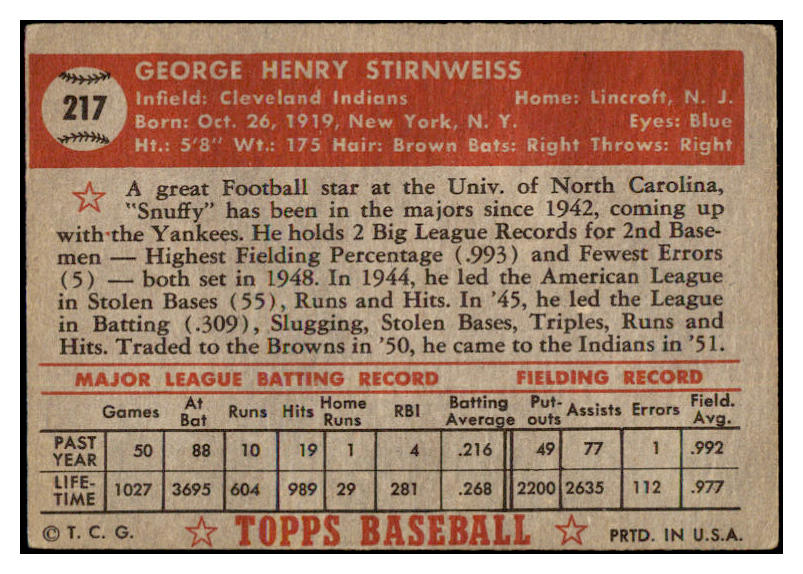 217

GEORGE HENRY STIRNWEISS

Infield: Cleveland Indians Home: Lincroft, N. J.
Born: Oct. 26, 1919, New York, N. Y. Eyes: Blue
Ht.: 5'8" Wt.: 175 Hair: Brown Bats: Right Throws: Right

A great Football star at the Univ. of North Carolina, "Snuffy" has been in the majors since 1942, coming up with the Yankees. He holds 2 Big League Records for 2nd Basemen — Highest Fielding Percentage (.993) and Fewest Errors (5) — both set in 1948. In 1944, he led the American League in Stolen Bases (55), Runs and Hits. In '45, he led the League in Batting (.309), Slugging, Stolen Bases, Triples, Runs and Hits. Traded to the Browns in '50, he came to the Indians in '51.

MAJOR LEAGUE BATTING RECORD FIELDING RECORD

| | Games | At Bat | Runs | Hits | Home Runs | RBI | Batting Average | Put-outs | Assists | Errors | Field. Avg. |
|---|---|---|---|---|---|---|---|---|---|---|---|
| PAST YEAR | 50 | 88 | 10 | 19 | 1 | 4 | .216 | 49 | 77 | 1 | .992 |
| LIFE-TIME | 1027 | 3695 | 604 | 989 | 29 | 281 | .268 | 2200 | 2635 | 112 | .977 |

© T. C. G. TOPPS BASEBALL PRTD. IN U.S.A.